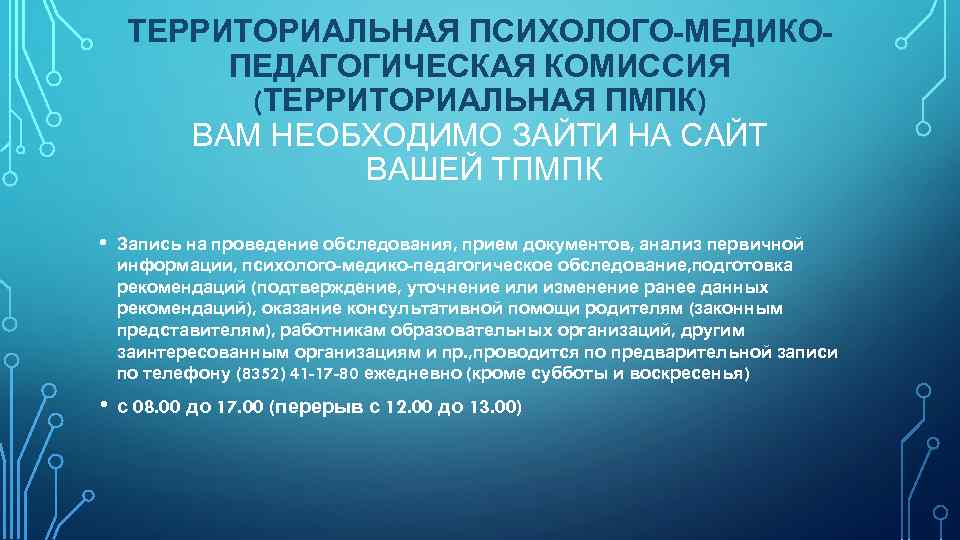 ТЕРРИТОРИАЛЬНАЯ ПСИХОЛОГО-МЕДИКО-ПЕДАГОГИЧЕСКАЯ КОМИССИЯ (ТЕРРИТОРИАЛЬНАЯ ПМПК)
ВАМ НЕОБХОДИМО ЗАЙТИ НА САЙТ ВАШЕЙ ТПМПК

• Запись на проведение обследования, прием документов, анализ первичной информации, психолого-медико-педагогическое обследование,подготовка рекомендаций (подтверждение, уточнение или изменение ранее данных рекомендаций), оказание консультативной помощи родителям (законным представителям), работникам образовательных организаций, другим заинтересованным организациям и пр.,проводится по предварительной записи по телефону (8352) 41-17-80 ежедневно (кроме субботы и воскресенья)

• с 08.00 до 17.00 (перерыв с 12.00 до 13.00)